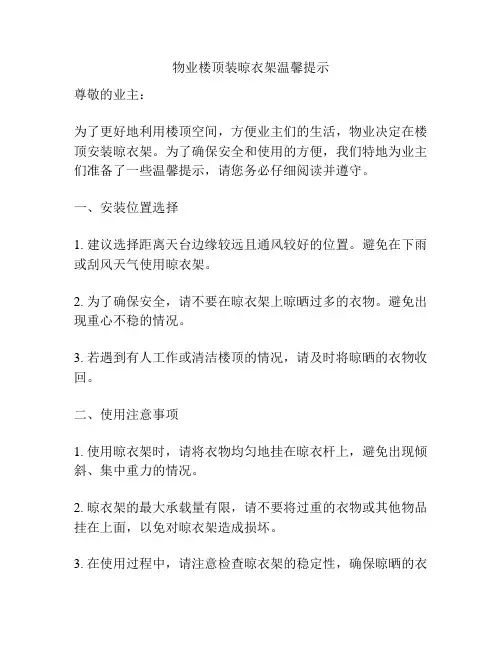 物业楼顶装晾衣架温馨提示

尊敬的业主：

为了更好地利用楼顶空间，方便业主们的生活，物业决定在楼顶安装晾衣架。为了确保安全和使用的方便，我们特地为业主们准备了一些温馨提示，请您务必仔细阅读并遵守。

一、安装位置选择

1. 建议选择距离天台边缘较远且通风较好的位置。避免在下雨或刮风天气使用晾衣架。

2. 为了确保安全，请不要在晾衣架上晾晒过多的衣物。避免出现重心不稳的情况。

3. 若遇到有人工作或清洁楼顶的情况，请及时将晾晒的衣物收回。

二、使用注意事项

1. 使用晾衣架时，请将衣物均匀地挂在晾衣杆上，避免出现倾斜、集中重力的情况。

2. 晾衣架的最大承载量有限，请不要将过重的衣物或其他物品挂在上面，以免对晾衣架造成损坏。

3. 在使用过程中，请注意检查晾衣架的稳定性，确保晾晒的衣